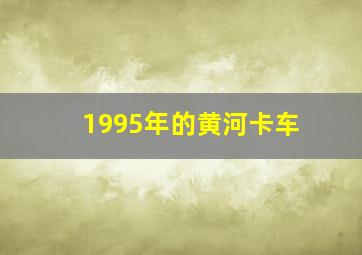 1995年的黄河卡车